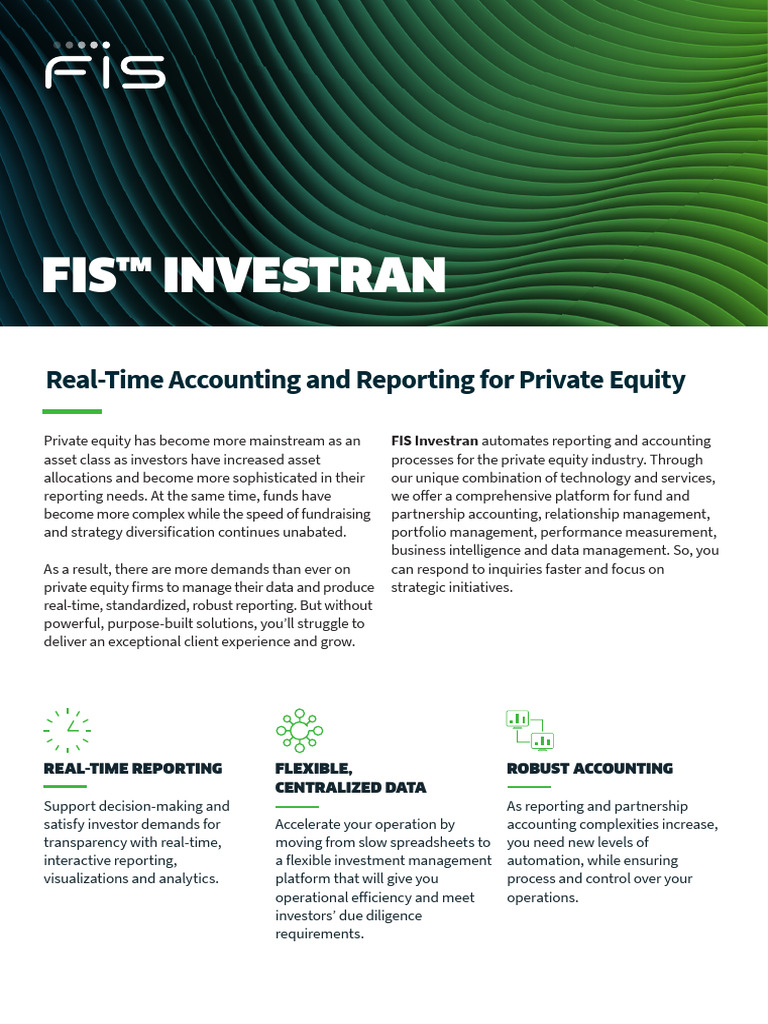 FIS

FIS™ INVESTRAN

Real-Time Accounting and Reporting for Private Equity

Private equity has become more mainstream as an asset class as investors have increased asset allocations and become more sophisticated in their reporting needs. At the same time, funds have become more complex while the speed of fundraising and strategy diversification continues unabated.

As a result, there are more demands than ever on private equity firms to manage their data and produce real-time, standardized, robust reporting. But without powerful, purpose-built solutions, you'll struggle to deliver an exceptional client experience and grow.

FIS Investran automates reporting and accounting processes for the private equity industry. Through our unique combination of technology and services, we offer a comprehensive platform for fund and partnership accounting, relationship management, portfolio management, performance measurement, business intelligence and data management. So, you can respond to inquiries faster and focus on strategic initiatives.

REAL-TIME REPORTING

Support decision-making and satisfy investor demands for transparency with real-time, interactive reporting, visualizations and analytics.

FLEXIBLE, CENTRALIZED DATA

Accelerate your operation by moving from slow spreadsheets to a flexible investment management platform that will give you operational efficiency and meet investors' due diligence requirements.

ROBUST ACCOUNTING

As reporting and partnership accounting complexities increase, you need new levels of automation, while ensuring process and control over your operations.